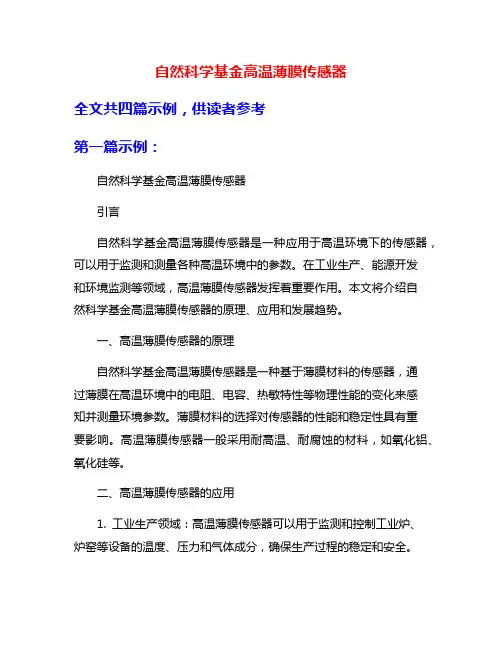 自然科学基金高温薄膜传感器

全文共四篇示例，供读者参考

第一篇示例：

自然科学基金高温薄膜传感器

引言

自然科学基金高温薄膜传感器是一种应用于高温环境下的传感器，可以用于监测和测量各种高温环境中的参数。在工业生产、能源开发和环境监测等领域，高温薄膜传感器发挥着重要作用。本文将介绍自然科学基金高温薄膜传感器的原理、应用和发展趋势。

一、高温薄膜传感器的原理

自然科学基金高温薄膜传感器是一种基于薄膜材料的传感器，通过薄膜在高温环境中的电阻、电容、热敏特性等物理性能的变化来感知并测量环境参数。薄膜材料的选择对传感器的性能和稳定性具有重要影响。高温薄膜传感器一般采用耐高温、耐腐蚀的材料，如氧化铝、氧化硅等。

二、高温薄膜传感器的应用

1. 工业生产领域：高温薄膜传感器可以用于监测和控制工业炉、炉窑等设备的温度、压力和气体成分，确保生产过程的稳定和安全。